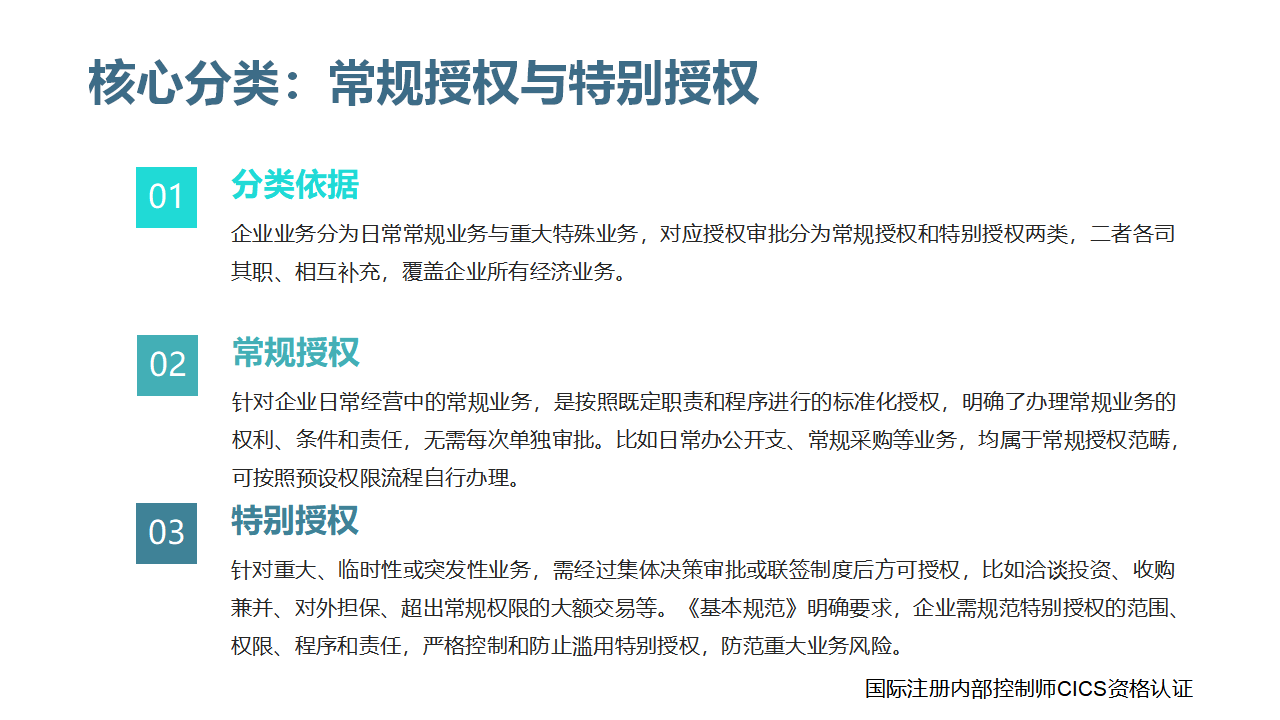 核心分类：常规授权与特别授权

01

分类依据

企业业务分为日常常规业务与重大特殊业务，对应授权审批分为常规授权和特别授权两类，二者各司其职、相互补充，覆盖企业所有经济业务。

02

常规授权

针对企业日常经营中的常规业务，是按照既定职责和程序进行的标准化授权，明确了办理常规业务的权利、条件和责任，无需每次单独审批。比如日常办公开支、常规采购等业务，均属于常规授权范畴，可按照预设权限流程自行办理。

03

特别授权

针对重大、临时性或突发性业务，需经过集体决策审批或联签制度后方可授权，比如洽谈投资、收购兼并、对外担保、超出常规权限的大额交易等。《基本规范》明确要求，企业需规范特别授权的范围、权限、程序和责任，严格控制和防止滥用特别授权，防范重大业务风险。

国际注册内部控制师CICS资格认证